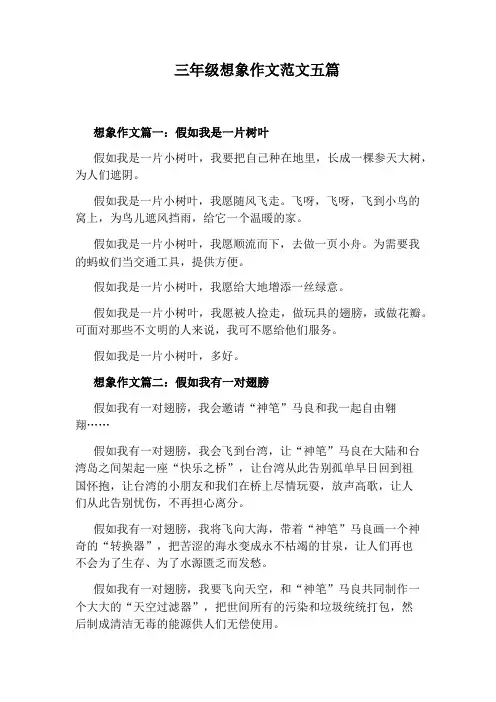 三年级想象作文范文五篇

想象作文篇一：假如我是一片树叶

假如我是一片小树叶，我要把自己种在地里，长成一棵参天大树，为人们遮阴。

假如我是一片小树叶，我愿随风飞走。飞呀，飞呀，飞到小鸟的窝上，为鸟儿遮风挡雨，给它一个温暖的家。

假如我是一片小树叶，我愿顺流而下，去做一页小舟。为需要我的蚂蚁们当交通工具，提供方便。

假如我是一片小树叶，我愿给大地增添一丝绿意。

假如我是一片小树叶，我愿被人捡走，做玩具的翅膀，或做花瓣。可面对那些不文明的人来说，我可不愿给他们服务。

假如我是一片小树叶，多好。

想象作文篇二：假如我有一对翅膀

假如我有一对翅膀，我会邀请“神笔”马良和我一起自由翱翔……

假如我有一对翅膀，我会飞到台湾，让“神笔”马良在大陆和台湾岛之间架起一座“快乐之桥”，让台湾从此告别孤单早日回到祖国怀抱，让台湾的小朋友和我们在桥上尽情玩耍，放声高歌，让人们从此告别忧伤，不再担心离分。

假如我有一对翅膀，我将飞向大海，带着“神笔”马良画一个神奇的“转换器”，把苦涩的海水变成永不枯竭的甘泉，让人们再也不会为了生存、为了水源匮乏而发愁。

假如我有一对翅膀，我要飞向天空，和“神笔”马良共同制作一个大大的“天空过滤器”，把世间所有的污染和垃圾统统打包，然后制成清洁无毒的能源供人们无偿使用。